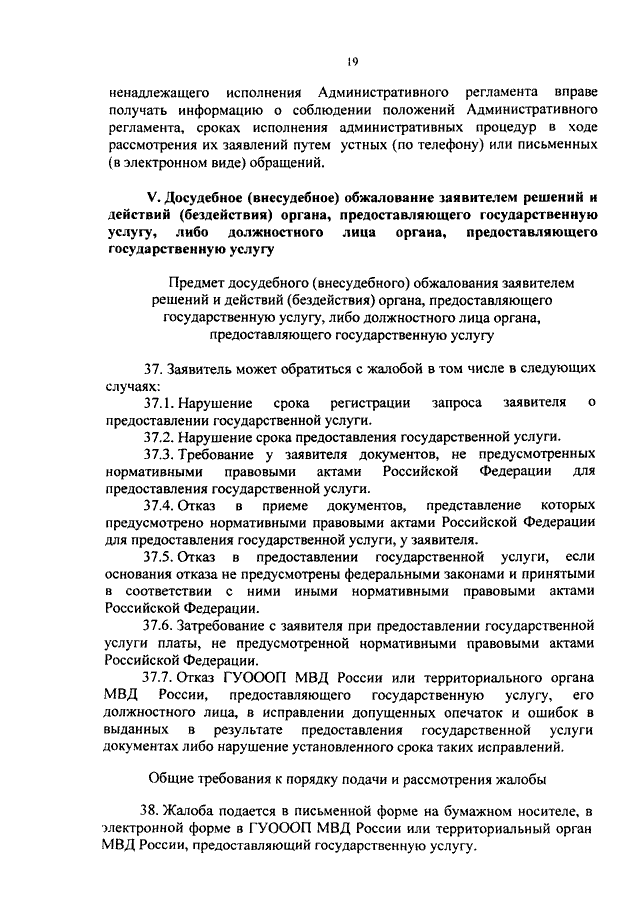 19

ненадлежащего исполнения Административного регламента вправе получать информацию о соблюдении положений Административного регламента, сроках исполнения административных процедур в ходе рассмотрения их заявлений путем устных (по телефону) или письменных (в электронном виде) обращений.

V. Досудебное (внесудебное) обжалование заявителем решений и действий (бездействия) органа, предоставляющего государственную услугу, либо должностного лица органа, предоставляющего государственную услугу

Предмет досудебного (внесудебного) обжалования заявителем решений и действий (бездействия) органа, предоставляющего государственную услугу, либо должностного лица органа, предоставляющего государственную услугу

37. Заявитель может обратиться с жалобой в том числе в следующих случаях:

37.1. Нарушение срока регистрации запроса заявителя о предоставлении государственной услуги.

37.2. Нарушение срока предоставления государственной услуги.

37.3. Требование у заявителя документов, не предусмотренных нормативными правовыми актами Российской Федерации для предоставления государственной услуги.

37.4. Отказ в приеме документов, представление которых предусмотрено нормативными правовыми актами Российской Федерации для предоставления государственной услуги, у заявителя.

37.5. Отказ в предоставлении государственной услуги, если основания отказа не предусмотрены федеральными законами и принятыми в соответствии с ними иными нормативными правовыми актами Российской Федерации.

37.6. Затребование с заявителя при предоставлении государственной услуги платы, не предусмотренной нормативными правовыми актами Российской Федерации.

37.7. Отказ ГУОООП МВД России или территориального органа МВД России, предоставляющего государственную услугу, его должностного лица, в исправлении допущенных опечаток и ошибок в выданных в результате предоставления государственной услуги документах либо нарушение установленного срока таких исправлений.

Общие требования к порядку подачи и рассмотрения жалобы

38. Жалоба подается в письменной форме на бумажном носителе, в электронной форме в ГУОООП МВД России или территориальный орган МВД России, предоставляющий государственную услугу.